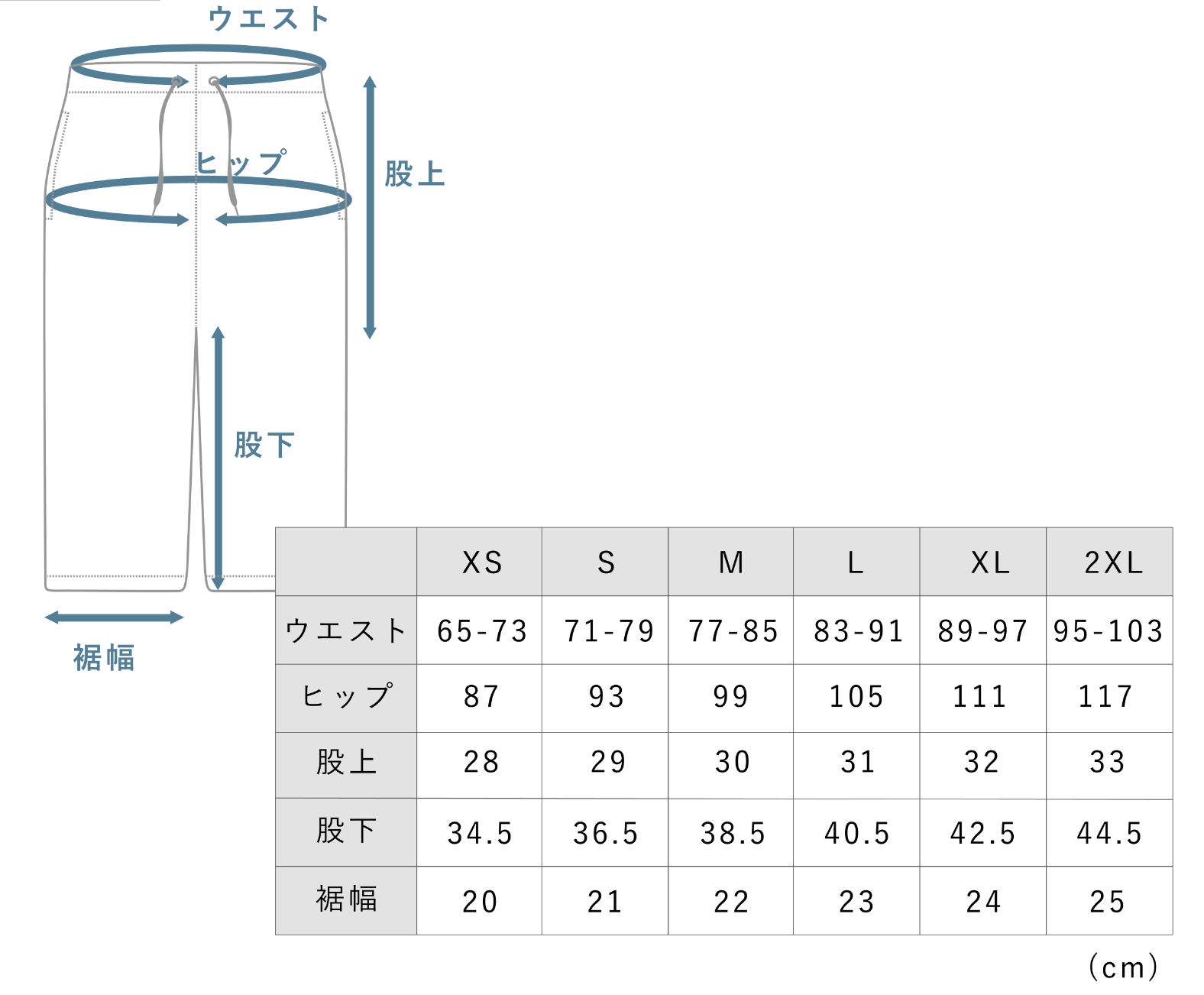 ウエスト

ヒップ

股上

股下

裾幅

|  | XS | S | M | L | XL | 2XL |
|---|---|---|---|---|---|---|
| ウエスト | 65-73 | 71-79 | 77-85 | 83-91 | 89-97 | 95-103 |
| ヒップ | 87 | 93 | 99 | 105 | 111 | 117 |
| 股上 | 28 | 29 | 30 | 31 | 32 | 33 |
| 股下 | 34.5 | 36.5 | 38.5 | 40.5 | 42.5 | 44.5 |
| 裾幅 | 20 | 21 | 22 | 23 | 24 | 25 |

（cm）